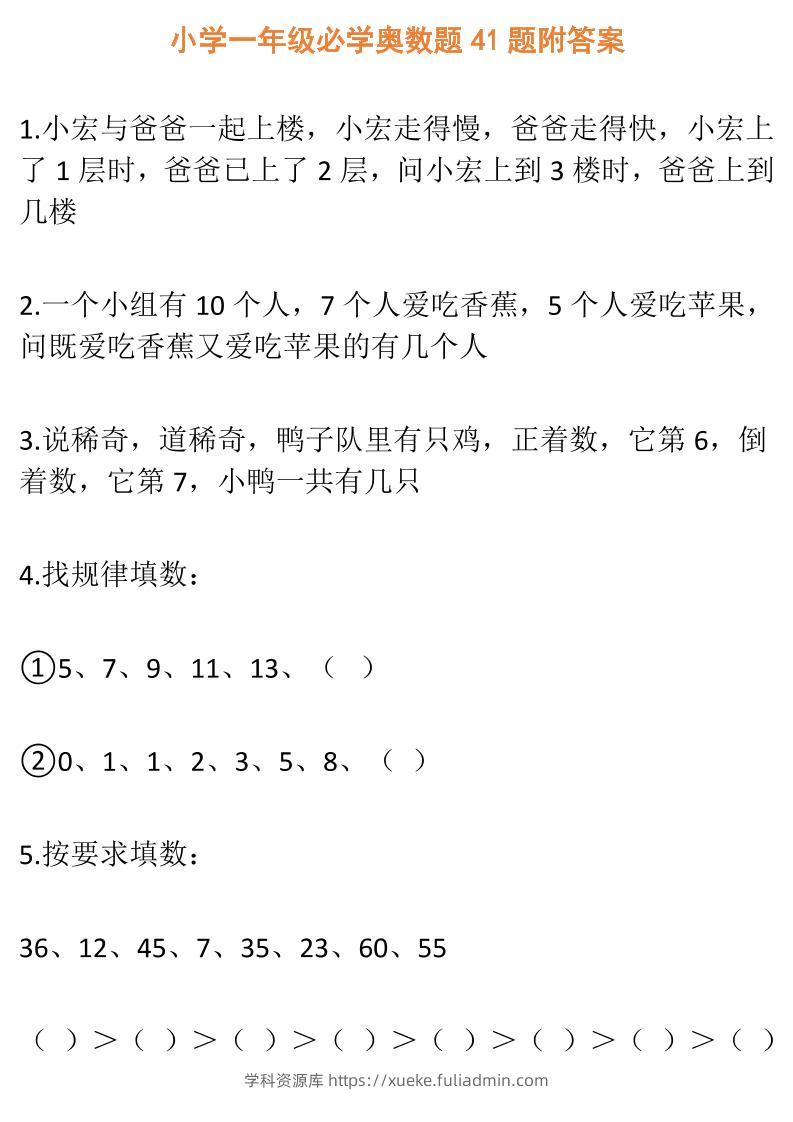 小学一年级必学奥数题 41 题附答案

1.小宏与爸爸一起上楼，小宏走得慢，爸爸走得快，小宏上了 1 层时，爸爸已上了 2 层，问小宏上到 3 楼时，爸爸上到几楼

2.一个小组有 10 个人，7 个人爱吃香蕉，5 个人爱吃苹果，问既爱吃香蕉又爱吃苹果的有几个人

3.说稀奇，道稀奇，鸭子队里有只鸡，正着数，它第 6，倒着数，它第 7，小鸭一共有几只

4.找规律填数：

①5、7、9、11、13、（ ）

②0、1、1、2、3、5、8、（ ）

5.按要求填数：

36、12、45、7、35、23、60、55

（ ）>（ ）>（ ）>（ ）>（ ）>（ ）>（ ）>（ ）

学科资源库 https://xueke.fuliadmin.com